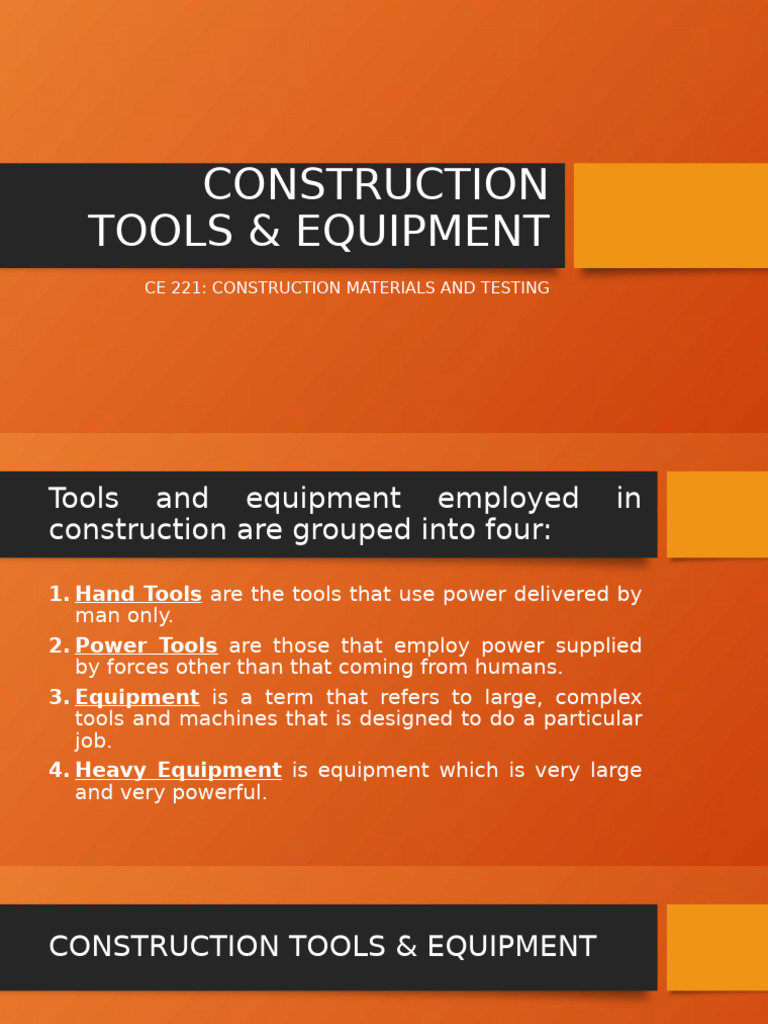 CONSTRUCTION TOOLS & EQUIPMENT

CE 221: CONSTRUCTION MATERIALS AND TESTING

Tools and equipment employed in construction are grouped into four:

1. Hand Tools are the tools that use power delivered by man only.
2. Power Tools are those that employ power supplied by forces other than that coming from humans.
3. Equipment is a term that refers to large, complex tools and machines that is designed to do a particular job.
4. Heavy Equipment is equipment which is very large and very powerful.

CONSTRUCTION TOOLS & EQUIPMENT